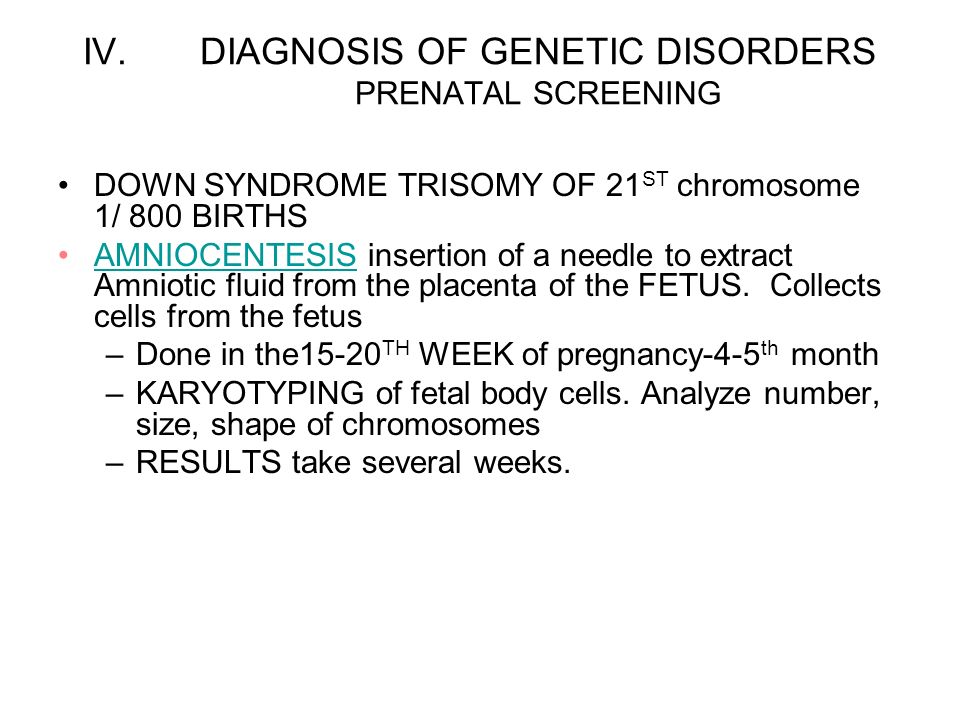 IV. DIAGNOSIS OF GENETIC DISORDERS
PRENATAL SCREENING

• DOWN SYNDROME TRISOMY OF 21$^{ST}$ chromosome 1/ 800 BIRTHS
• AMNIOCENTESIS insertion of a needle to extract Amniotic fluid from the placenta of the FETUS. Collects cells from the fetus
– Done in the15-20$^{TH}$ WEEK of pregnancy-4-5$^{th}$ month
– KARYOTYPING of fetal body cells. Analyze number, size, shape of chromosomes
– RESULTS take several weeks.